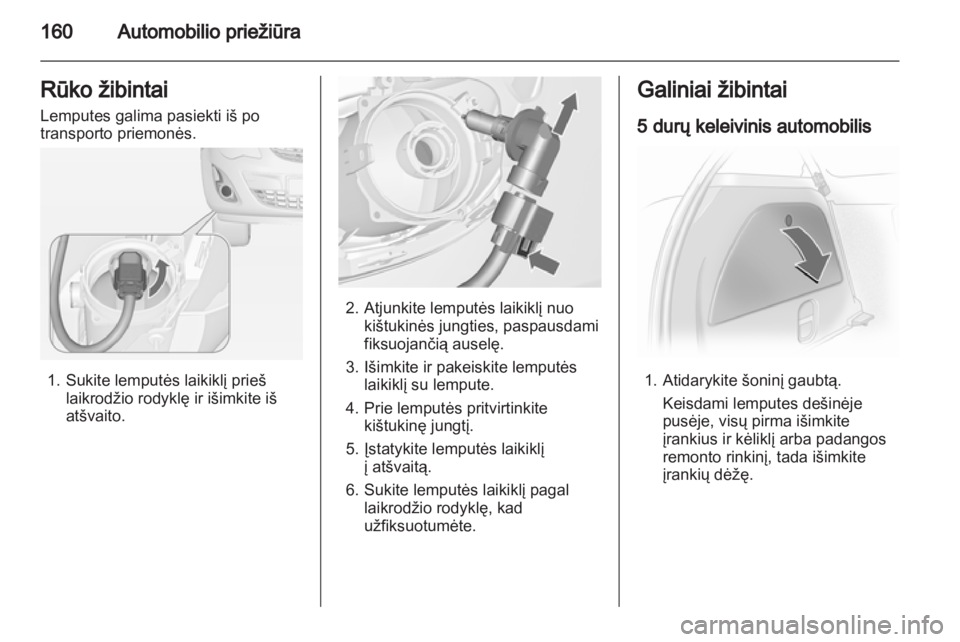 160 Automobilio priežiūra

Rūko žibintai
Lemputes galima pasiekti iš po transporto priemonės.

1. Sukite lemputės laikiklį prieš laikrodžio rodyklę ir išimkite iš atšvaito.

2. Atjunkite lemputės laikiklį nuo kištukinės jungties, paspausdami fiksuojančią auselę.
3. Išimkite ir pakeiskite lemputės laikiklį su lempute.
4. Prie lemputės pritvirtinkite kištukinę jungtį.
5. Įstatykite lemputės laikiklį į atšvaitą.
6. Sukite lemputės laikiklį pagal laikrodžio rodyklę, kad užfiksuotumėte.

Galiniai žibintai
5 durų keleivinis automobilis

1. Atidarykite šoninį gaubtą.
Keisdami lemputes dešinėje pusėje, visų pirma išimkite įrankius ir kėliklį arba padangos remonto rinkinį, tada išimkite įrankių dėžę.

carmanualsonline.info